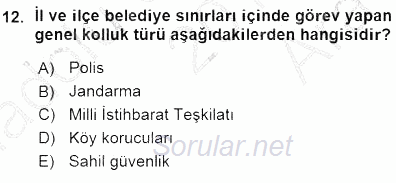 12. İl ve ilçe belediye sınırları içinde görev yapan genel kolluk türü aşağıdakilerden hangisidir?

A) Polis
B) Jandarma
C) Milli İstihbarat Teşkilatı
D) Köy korucuları
E) Sahil güvenlik

Sorular.net